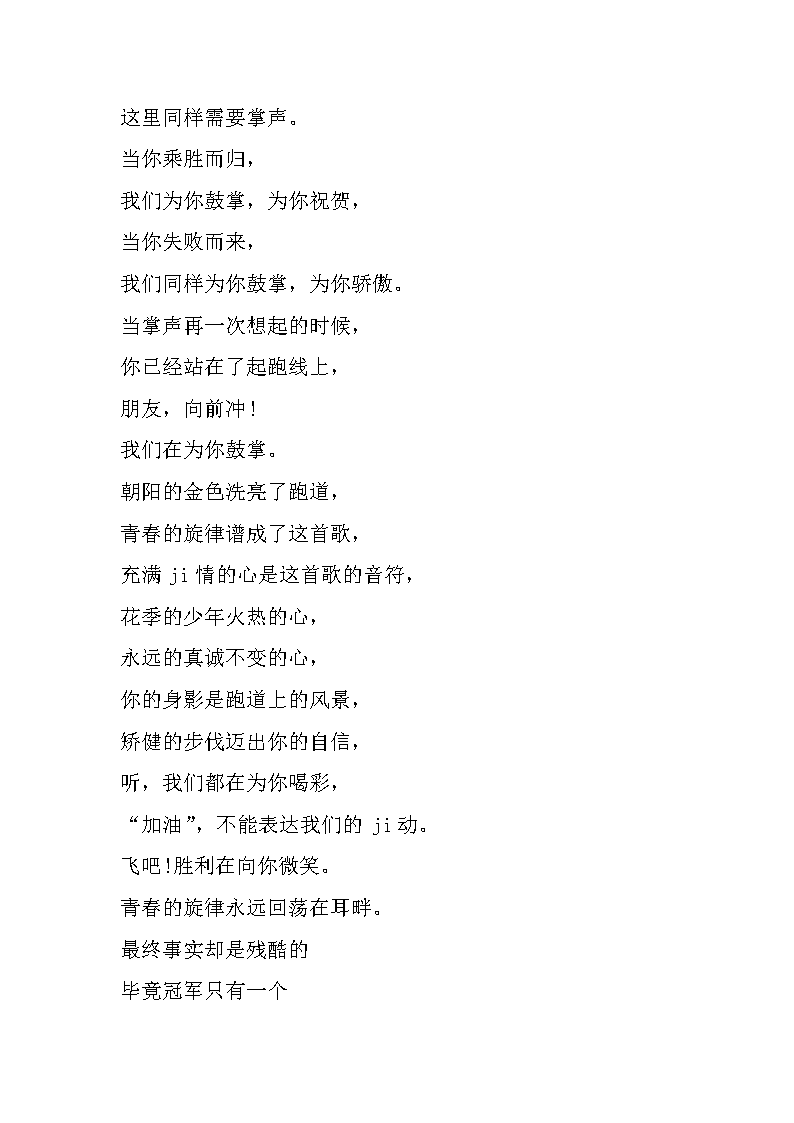 这里同样需要掌声。

当你乘胜而归，

我们为你鼓掌，为你祝贺，

当你失败而来，

我们同样为你鼓掌，为你骄傲。

当掌声再一次想起的时候，

你已经站在了起跑线上，

朋友，向前冲!

我们在为你鼓掌。

朝阳的金色洗亮了跑道，

青春的旋律谱成了这首歌，

充满 ji 情的心是这首歌的音符，

花季的少年火热的心，

永远的真诚不变的心，

你的身影是跑道上的风景，

矫健的步伐迈出你的自信，

听，我们都在为你喝彩，

“加油”，不能表达我们的 ji 动。

飞吧!胜利在向你微笑。

青春的旋律永远回荡在耳畔。

最终事实却是残酷的

毕竟冠军只有一个